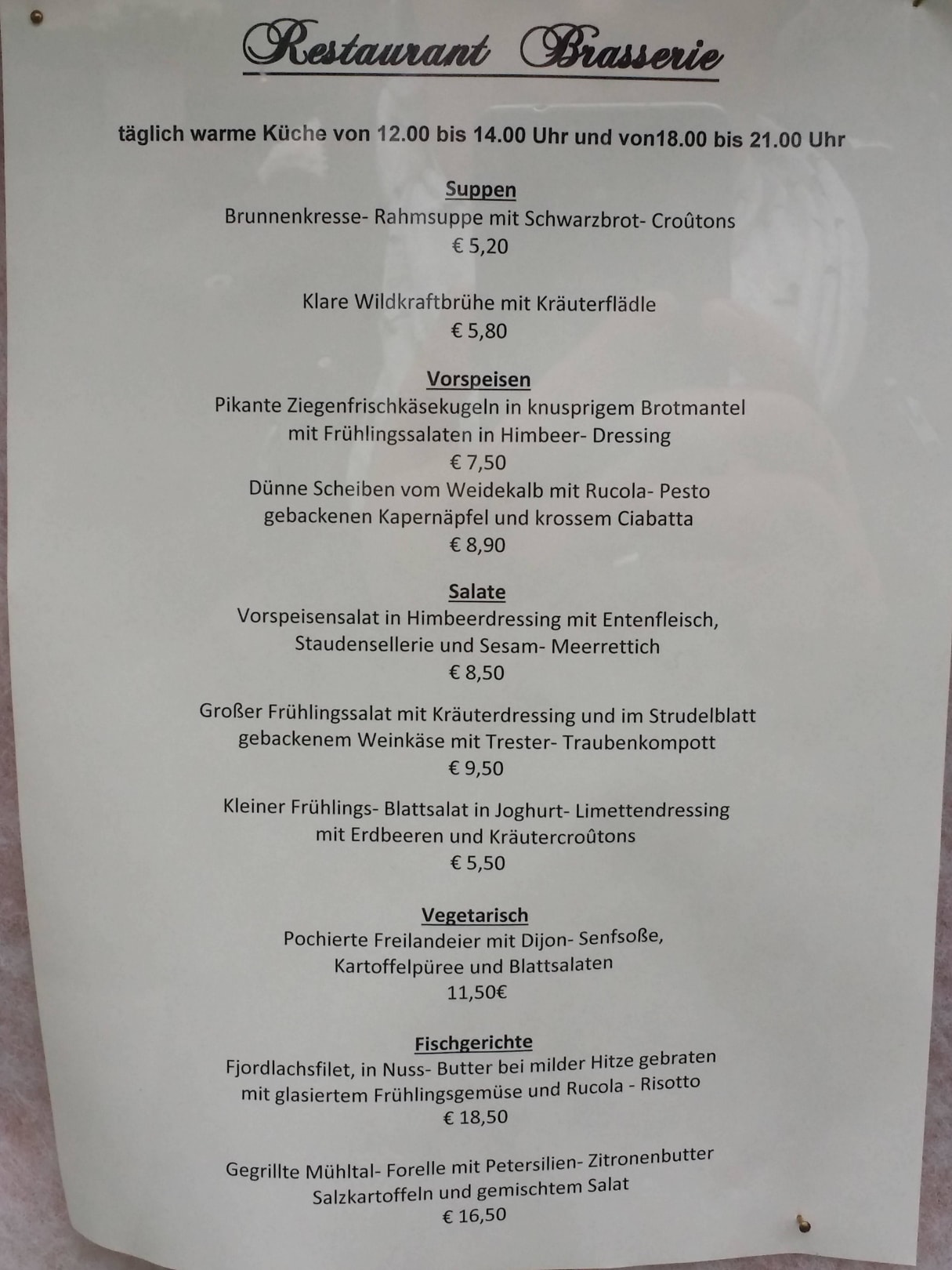 Restaurant Brasserie

täglich warme Küche von 12.00 bis 14.00 Uhr und von18.00 bis 21.00 Uhr

Suppen

Brunnenkresse- Rahmsuppe mit Schwarzbrot- Croûtons
€ 5,20

Klare Wildkraftbrühe mit Kräuterflädle
€ 5,80

Vorspeisen

Pikante Ziegenfrischkäsekugeln in knusprigem Brotmantel mit Frühlingssalaten in Himbeer- Dressing
€ 7,50

Dünne Scheiben vom Weidekalb mit Rucola- Pesto gebackenen Kapernäpfel und krossem Ciabatta
€ 8,90

Salate

Vorspeisensalat in Himbeerdressing mit Entenfleisch, Staudensellerie und Sesam- Meerrettich
€ 8,50

Großer Frühlingssalat mit Kräuterdressing und im Strudelblatt gebackenem Weinkäse mit Trester- Traubenkompott
€ 9,50

Kleiner Frühlings- Blattsalat in Joghurt- Limettendressing mit Erdbeeren und Kräutercroûtons
€ 5,50

Vegetarisch

Pochierte Freilandeier mit Dijon- Senfsoße, Kartoffelpüree und Blattsalaten
11,50€

Fischgerichte

Fjordlachsfilet, in Nuss- Butter bei milder Hitze gebraten mit glasiertem Frühlingsgemüse und Rucola - Risotto
€ 18,50

Gegrillte Mühltal- Forelle mit Petersilien- Zitronenbutter Salzkartoffeln und gemischtem Salat
€ 16,50